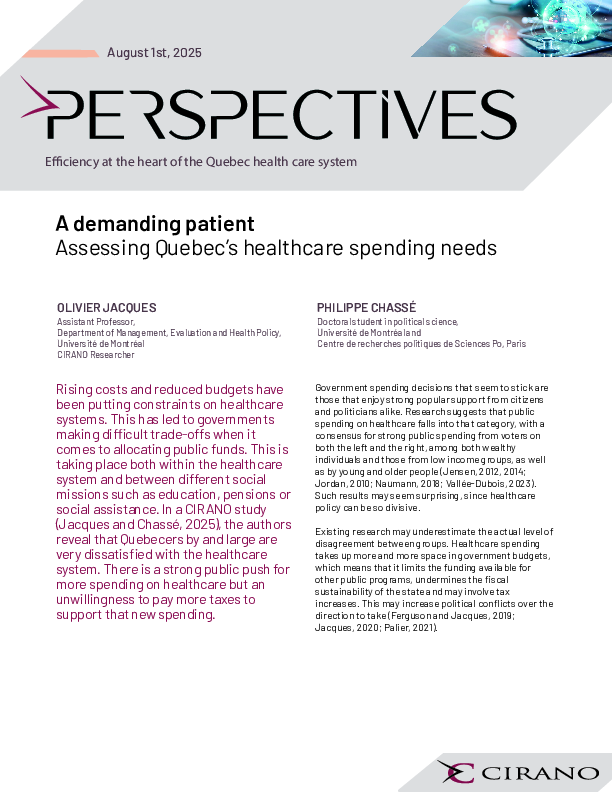 August 1st, 2025

PERSPECTIVES

Efficiency at the heart of the Quebec health care system

A demanding patient
Assessing Quebec's healthcare spending needs

OLIVIER JACQUES
Assistant Professor,
Department of Management, Evaluation and Health Policy,
Université de Montréal
CIRANO Researcher

PHILIPPE CHASSÉ
Doctoral student in political science,
Université de Montréal and
Centre de recherches politiques de Sciences Po, Paris

Rising costs and reduced budgets have been putting constraints on healthcare systems. This has led to governments making difficult trade-offs when it comes to allocating public funds. This is taking place both within the healthcare system and between different social missions such as education, pensions or social assistance. In a CIRANO study (Jacques and Chassé, 2025), the authors reveal that Quebecers by and large are very dissatisfied with the healthcare system. There is a strong public push for more spending on healthcare but an unwillingness to pay more taxes to support that new spending.

Government spending decisions that seem to stick are those that enjoy strong popular support from citizens and politicians alike. Research suggests that public spending on healthcare falls into that category, with a consensus for strong public spending from voters on both the left and the right, among both wealthy individuals and those from low income groups, as well as by young and older people (Jensen, 2012, 2014; Jordan, 2010; Naumann, 2018; Vallée-Dubois, 2023). Such results may seem surprising, since healthcare policy can be so divisive.

Existing research may underestimate the actual level of disagreement between groups. Healthcare spending takes up more and more space in government budgets, which means that it limits the funding available for other public programs, undermines the fiscal sustainability of the state and may involve tax increases. This may increase political conflicts over the direction to take (Ferguson and Jacques, 2019; Jacques, 2020; Palier, 2021).

CIRANO